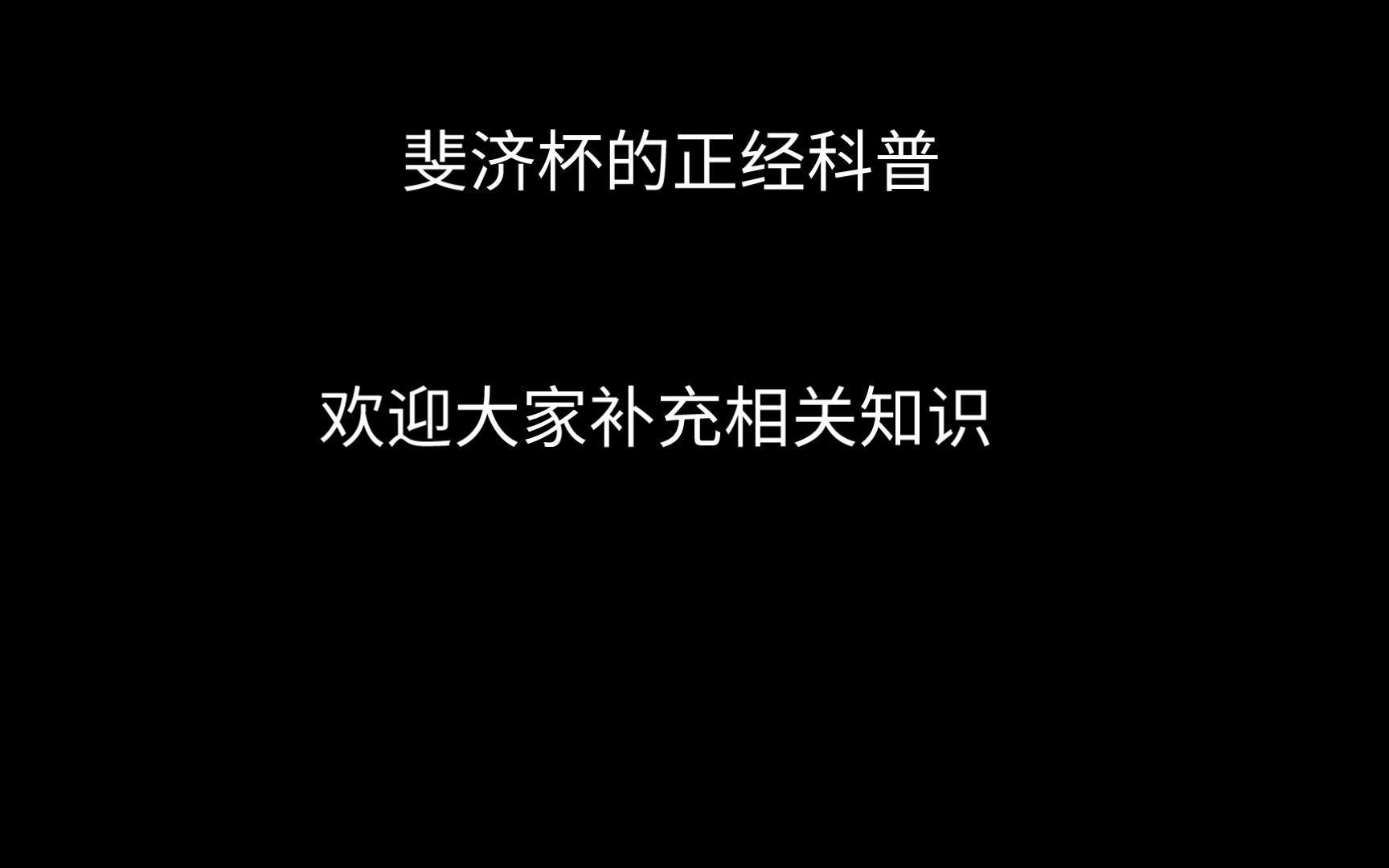 斐济杯的正经科普

欢迎大家补充相关知识